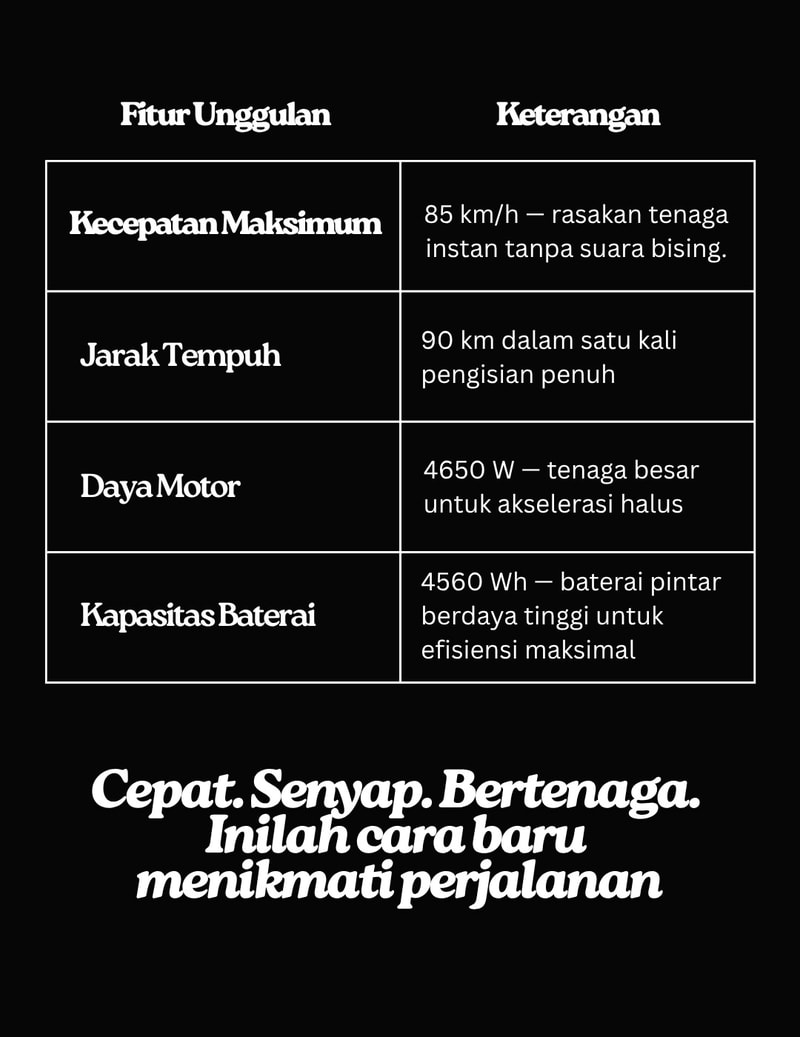 | Fitur Unggulan | Keterangan |
|---|---|
| Kecepatan Maksimum | 85 km/h — rasakan tenaga instan tanpa suara bising. |
| Jarak Tempuh | 90 km dalam satu kali pengisian penuh |
| Daya Motor | 4650 W — tenaga besar untuk akselerasi halus |
| Kapasitas Baterai | 4560 Wh — baterai pintar berdaya tinggi untuk efisiensi maksimal |

Cepat. Senyap. Bertenaga. Inilah cara baru menikmati perjalanan